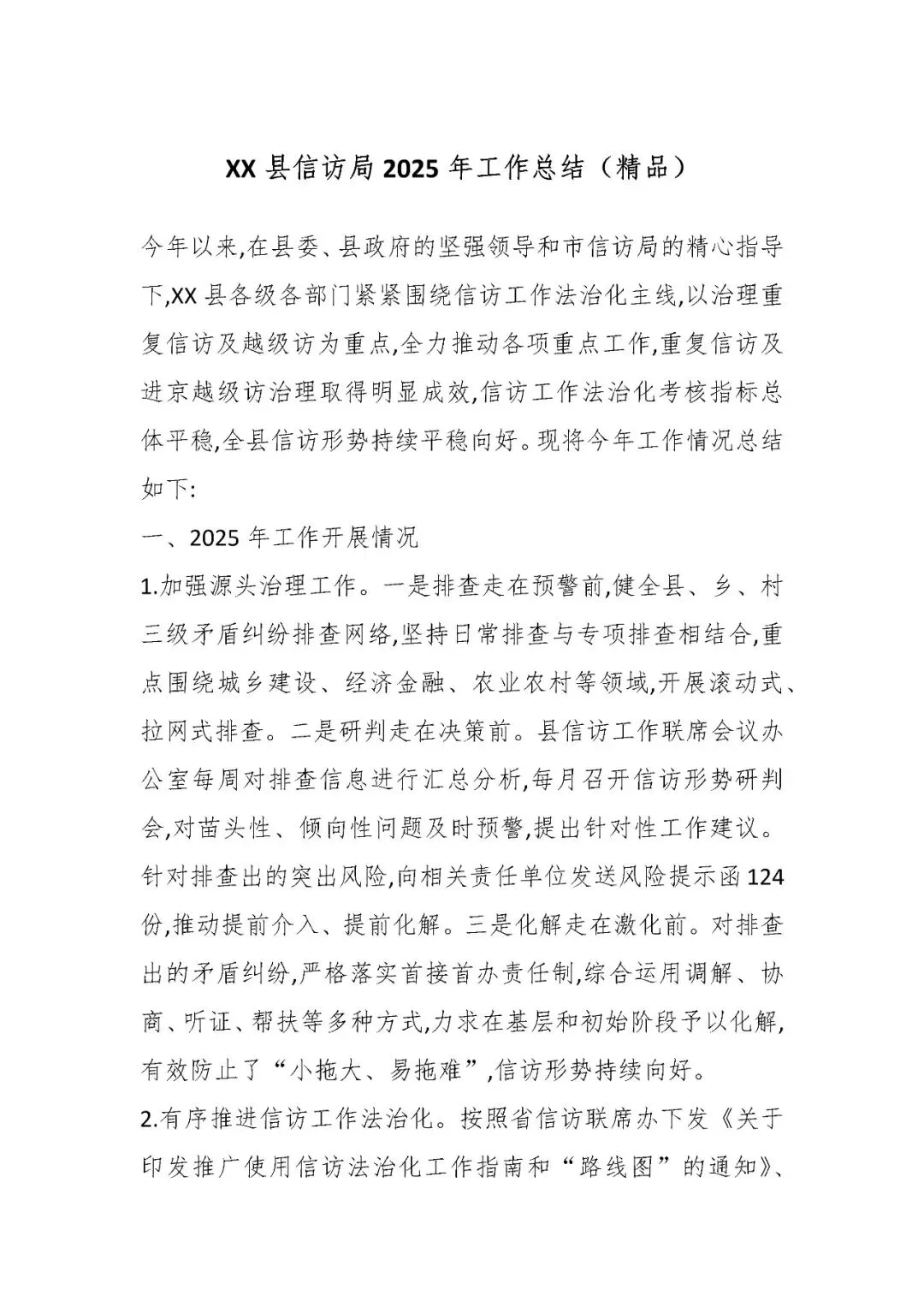 XX 县信访局 2025 年工作总结（精品）

今年以来,在县委、县政府的坚强领导和市信访局的精心指导下,XX 县各级各部门紧紧围绕信访工作法治化主线,以治理重复信访及越级访为重点,全力推动各项重点工作,重复信访及进京越级访治理取得明显成效,信访工作法治化考核指标总体平稳,全县信访形势持续平稳向好。现将今年工作情况总结如下:

一、2025 年工作开展情况

1.加强源头治理工作。一是排查走在预警前,健全县、乡、村三级矛盾纠纷排查网络,坚持日常排查与专项排查相结合,重点围绕城乡建设、经济金融、农业农村等领域,开展滚动式、拉网式排查。二是研判走在决策前。县信访工作联席会议办公室每周对排查信息进行汇总分析,每月召开信访形势研判会,对苗头性、倾向性问题及时预警,提出针对性工作建议。针对排查出的突出风险,向相关责任单位发送风险提示函 124 份,推动提前介入、提前化解。三是化解走在激化前。对排查出的矛盾纠纷,严格落实首接首办责任制,综合运用调解、协商、听证、帮扶等多种方式,力求在基层和初始阶段予以化解,有效防止了“小拖大、易拖难”,信访形势持续向好。

2.有序推进信访工作法治化。按照省信访联席办下发《关于印发推广使用信访法治化工作指南和“路线图”的通知》、